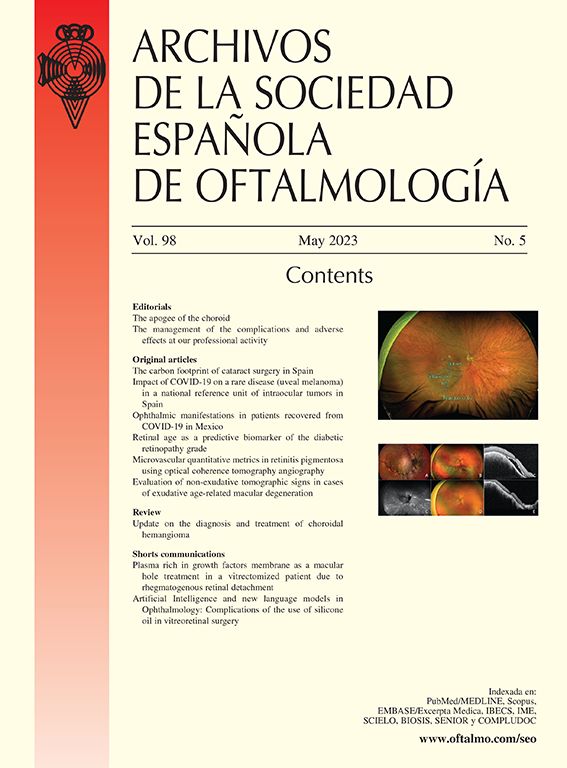 ARCHIVOS
DE LA SOCIEDAD
ESPAÑOLA
DE OFTALMOLOGÍA

Vol. 98 May 2023 No. 5

Contents

Editorials
The apogee of the choroid
The management of the complications and adverse effects at our professional activity

Original articles
The carbon footprint of cataract surgery in Spain
Impact of COVID-19 on a rare disease (uveal melanoma) in a national reference unit of intraocular tumors in Spain
Ophthalmic manifestations in patients recovered from COVID-19 in Mexico
Retinal age as a predictive biomarker of the diabetic retinopathy grade
Microvascular quantitative metrics in retinitis pigmentosa using optical coherence tomography angiography
Evaluation of non-exudative tomographic signs in cases of exudative age-related macular degeneration

Review
Update on the diagnosis and treatment of choroidal hemangioma

Shorts communications
Plasma rich in growth factors membrane as a macular hole treatment in a vitrectomized patient due to rhegmatogenous retinal detachment
Artificial Intelligence and new language models in Ophthalmology: Complications of the use of silicone oil in vitreoretinal surgery

Indexada en:
PubMed/MEDLINE, Scopus,
EMBASE/Excerpta Medica, IBECS, IME,
SCIELO, BIOSIS, SENIOR y COMPLUDOC

www.oftalmo.com/seo